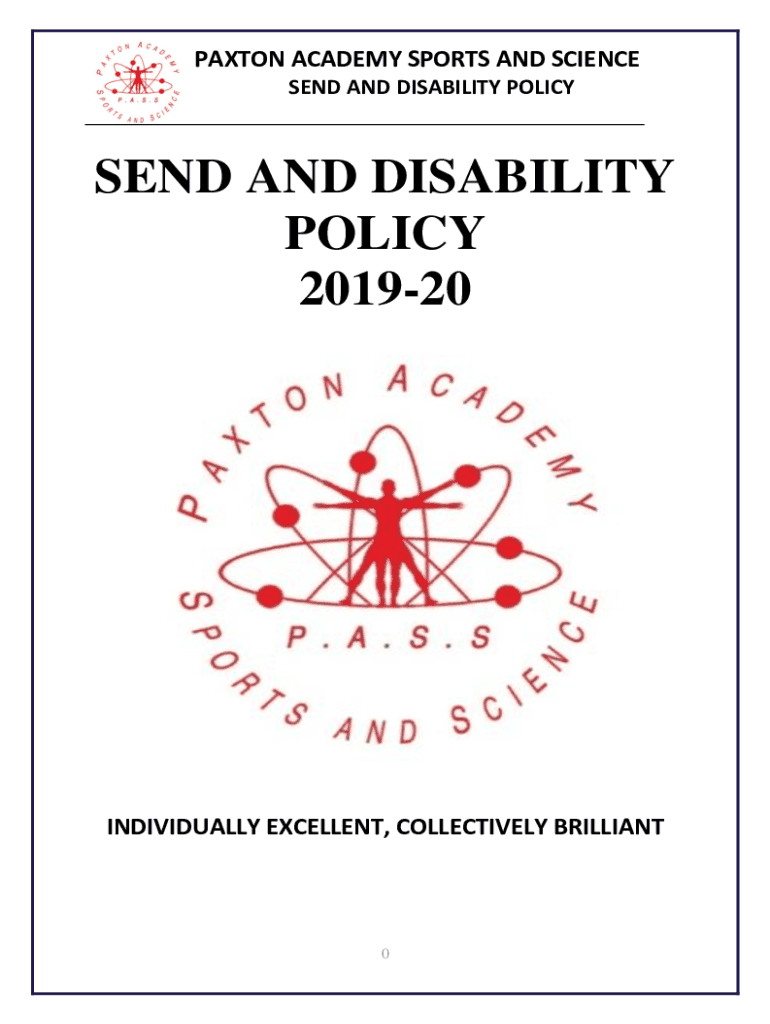 PAXTON ACADEMY SPORTS AND SCIENCE
SEND AND DISABILITY POLICY

SEND AND DISABILITY POLICY
2019-20

PAXTON ACADEMY
P.A.S.S
SPORTS AND SCIENCE

INDIVIDUALLY EXCELLENT, COLLECTIVELY BRILLIANT

0